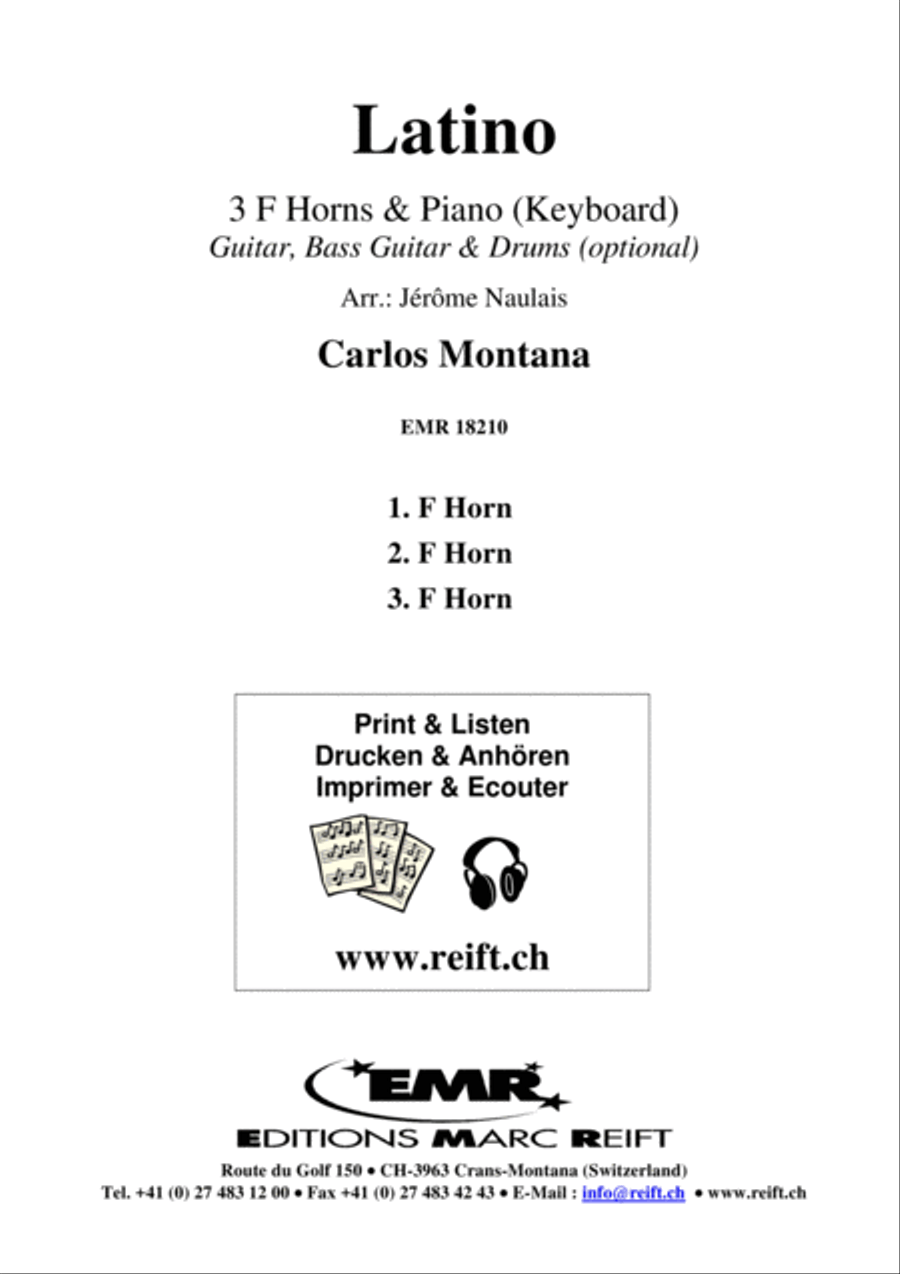 Latino

3 F Horns & Piano (Keyboard)
Guitar, Bass Guitar & Drums (optional)

Arr.: Jérôme Naulais

Carlos Montana

EMR 18210

1. F Horn
2. F Horn
3. F Horn

Print & Listen
Drucken & Anhören
Imprimer & Ecouter

www.reift.ch

EMR
EDITIONS MARC REIFT

Route du Golf 150 • CH-3963 Crans-Montana (Switzerland)
Tel. +41 (0) 27 483 12 00 • Fax +41 (0) 27 483 42 43 • E-Mail : info@reift.ch • www.reift.ch